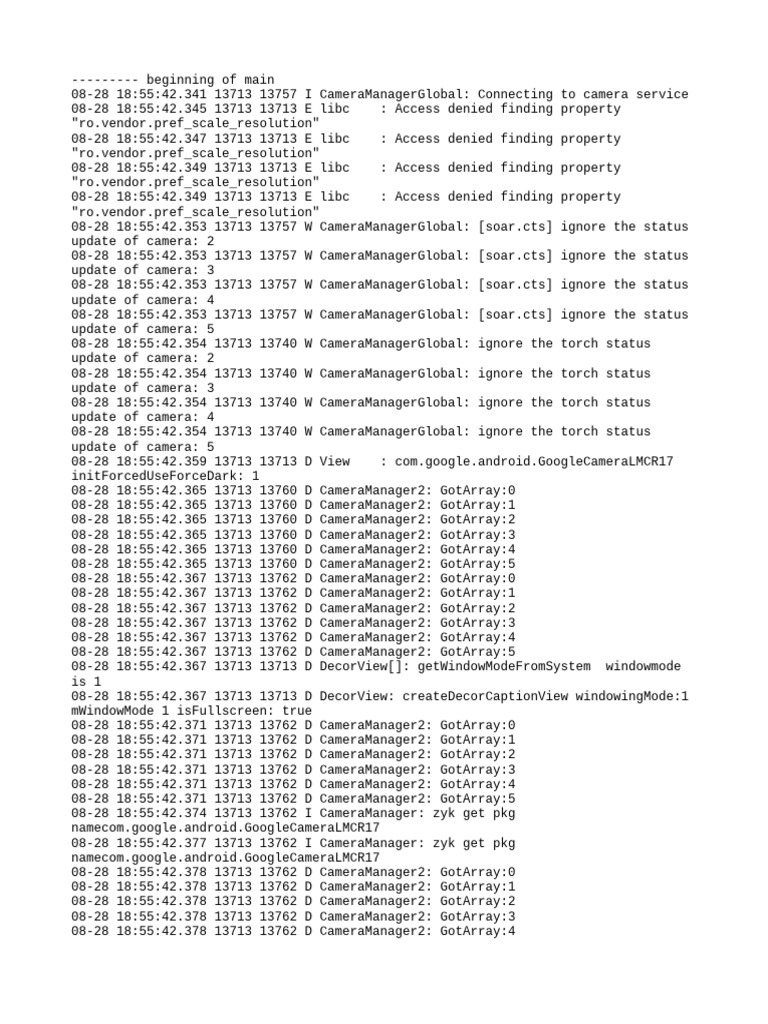 --------- beginning of main
08-28 18:55:42.341 13713 13757 I CameraManagerGlobal: Connecting to camera service
08-28 18:55:42.345 13713 13713 E libc    : Access denied finding property "ro.vendor.pref_scale_resolution"
08-28 18:55:42.347 13713 13713 E libc    : Access denied finding property "ro.vendor.pref_scale_resolution"
08-28 18:55:42.349 13713 13713 E libc    : Access denied finding property "ro.vendor.pref_scale_resolution"
08-28 18:55:42.349 13713 13713 E libc    : Access denied finding property "ro.vendor.pref_scale_resolution"
08-28 18:55:42.353 13713 13757 W CameraManagerGlobal: [soar.cts] ignore the status update of camera: 2
08-28 18:55:42.353 13713 13757 W CameraManagerGlobal: [soar.cts] ignore the status update of camera: 3
08-28 18:55:42.353 13713 13757 W CameraManagerGlobal: [soar.cts] ignore the status update of camera: 4
08-28 18:55:42.353 13713 13757 W CameraManagerGlobal: [soar.cts] ignore the status update of camera: 5
08-28 18:55:42.354 13713 13740 W CameraManagerGlobal: ignore the torch status update of camera: 2
08-28 18:55:42.354 13713 13740 W CameraManagerGlobal: ignore the torch status update of camera: 3
08-28 18:55:42.354 13713 13740 W CameraManagerGlobal: ignore the torch status update of camera: 4
08-28 18:55:42.354 13713 13740 W CameraManagerGlobal: ignore the torch status update of camera: 5
08-28 18:55:42.359 13713 13713 D View    : com.google.android.GoogleCameraLMCR17 initForcedUseForceDark: 1
08-28 18:55:42.365 13713 13760 D CameraManager2: GotArray:0
08-28 18:55:42.365 13713 13760 D CameraManager2: GotArray:1
08-28 18:55:42.365 13713 13760 D CameraManager2: GotArray:2
08-28 18:55:42.365 13713 13760 D CameraManager2: GotArray:3
08-28 18:55:42.365 13713 13760 D CameraManager2: GotArray:4
08-28 18:55:42.365 13713 13760 D CameraManager2: GotArray:5
08-28 18:55:42.367 13713 13762 D CameraManager2: GotArray:0
08-28 18:55:42.367 13713 13762 D CameraManager2: GotArray:1
08-28 18:55:42.367 13713 13762 D CameraManager2: GotArray:2
08-28 18:55:42.367 13713 13762 D CameraManager2: GotArray:3
08-28 18:55:42.367 13713 13762 D CameraManager2: GotArray:4
08-28 18:55:42.367 13713 13762 D CameraManager2: GotArray:5
08-28 18:55:42.367 13713 13713 D DecorView[]: getWindowModeFromSystem  windowmode is 1
08-28 18:55:42.367 13713 13713 D DecorView: createDecorCaptionView windowingMode:1 mWindowMode 1 isFullscreen: true
08-28 18:55:42.371 13713 13762 D CameraManager2: GotArray:0
08-28 18:55:42.371 13713 13762 D CameraManager2: GotArray:1
08-28 18:55:42.371 13713 13762 D CameraManager2: GotArray:2
08-28 18:55:42.371 13713 13762 D CameraManager2: GotArray:3
08-28 18:55:42.371 13713 13762 D CameraManager2: GotArray:4
08-28 18:55:42.371 13713 13762 D CameraManager2: GotArray:5
08-28 18:55:42.374 13713 13762 I CameraManager: zyk get pkg namecom.google.android.GoogleCameraLMCR17
08-28 18:55:42.377 13713 13762 I CameraManager: zyk get pkg namecom.google.android.GoogleCameraLMCR17
08-28 18:55:42.378 13713 13762 D CameraManager2: GotArray:0
08-28 18:55:42.378 13713 13762 D CameraManager2: GotArray:1
08-28 18:55:42.378 13713 13762 D CameraManager2: GotArray:2
08-28 18:55:42.378 13713 13762 D CameraManager2: GotArray:3
08-28 18:55:42.378 13713 13762 D CameraManager2: GotArray:4